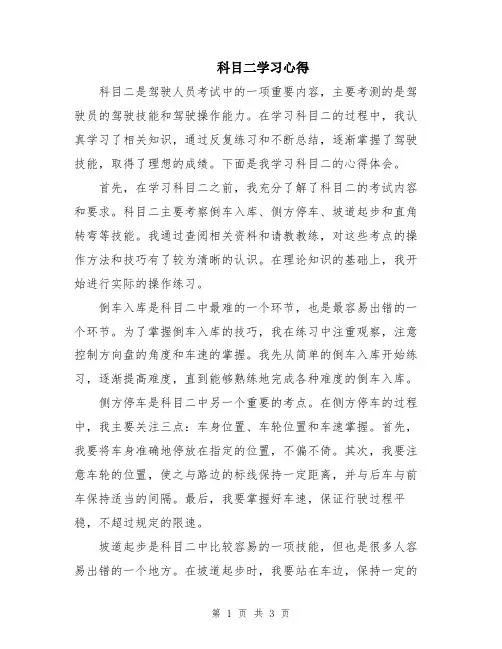 科目二学习心得

科目二是驾驶人员考试中的一项重要内容，主要考测的是驾驶员的驾驶技能和驾驶操作能力。在学习科目二的过程中，我认真学习了相关知识，通过反复练习和不断总结，逐渐掌握了驾驶技能，取得了理想的成绩。下面是我学习科目二的心得体会。

首先，在学习科目二之前，我充分了解了科目二的考试内容和要求。科目二主要考察倒车入库、侧方停车、坡道起步和直角转弯等技能。我通过查阅相关资料和请教教练，对这些考点的操作方法和技巧有了较为清晰的认识。在理论知识的基础上，我开始进行实际的操作练习。

倒车入库是科目二中最难的一个环节，也是最容易出错的一个环节。为了掌握倒车入库的技巧，我在练习中注重观察，注意控制方向盘的角度和车速的掌握。我先从简单的倒车入库开始练习，逐渐提高难度，直到能够熟练地完成各种难度的倒车入库。

侧方停车是科目二中另一个重要的考点。在侧方停车的过程中，我主要关注三点：车身位置、车轮位置和车速掌握。首先，我要将车身准确地停放在指定的位置，不偏不倚。其次，我要注意车轮的位置，使之与路边的标线保持一定距离，并与后车与前车保持适当的间隔。最后，我要掌握好车速，保证行驶过程平稳，不超过规定的限速。

坡道起步是科目二中比较容易的一项技能，但也是很多人容易出错的一个地方。在坡道起步时，我要站在车边，保持一定的

第 1 页 共 3 页